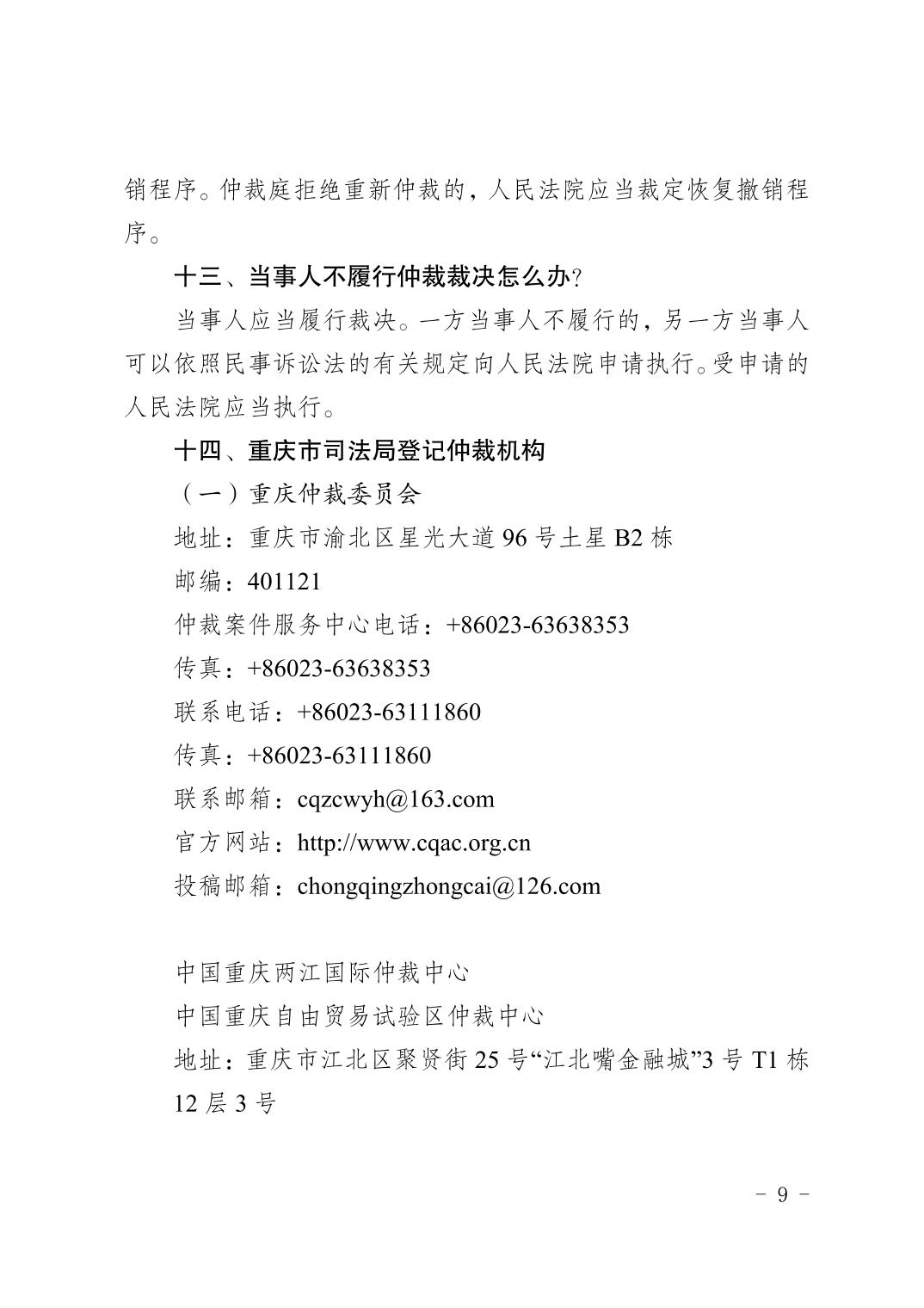 销程序。仲裁庭拒绝重新仲裁的，人民法院应当裁定恢复撤销程序。

十三、当事人不履行仲裁裁决怎么办?

当事人应当履行裁决。一方当事人不履行的，另一方当事人可以依照民事诉讼法的有关规定向人民法院申请执行。受申请的人民法院应当执行。

十四、重庆市司法局登记仲裁机构

（一）重庆仲裁委员会

地址：重庆市渝北区星光大道 96 号土星 B2 栋

邮编：401121

仲裁案件服务中心电话：+86023-63638353

传真：+86023-63638353

联系电话：+86023-63111860

传真：+86023-63111860

联系邮箱：cqzcwyh@163.com

官方网站：http://www.cqac.org.cn

投稿邮箱：chongqingzhongcai@126.com

中国重庆两江国际仲裁中心

中国重庆自由贸易试验区仲裁中心

地址：重庆市江北区聚贤街 25 号“江北嘴金融城”3 号 T1 栋 12 层 3 号

－ 9 －